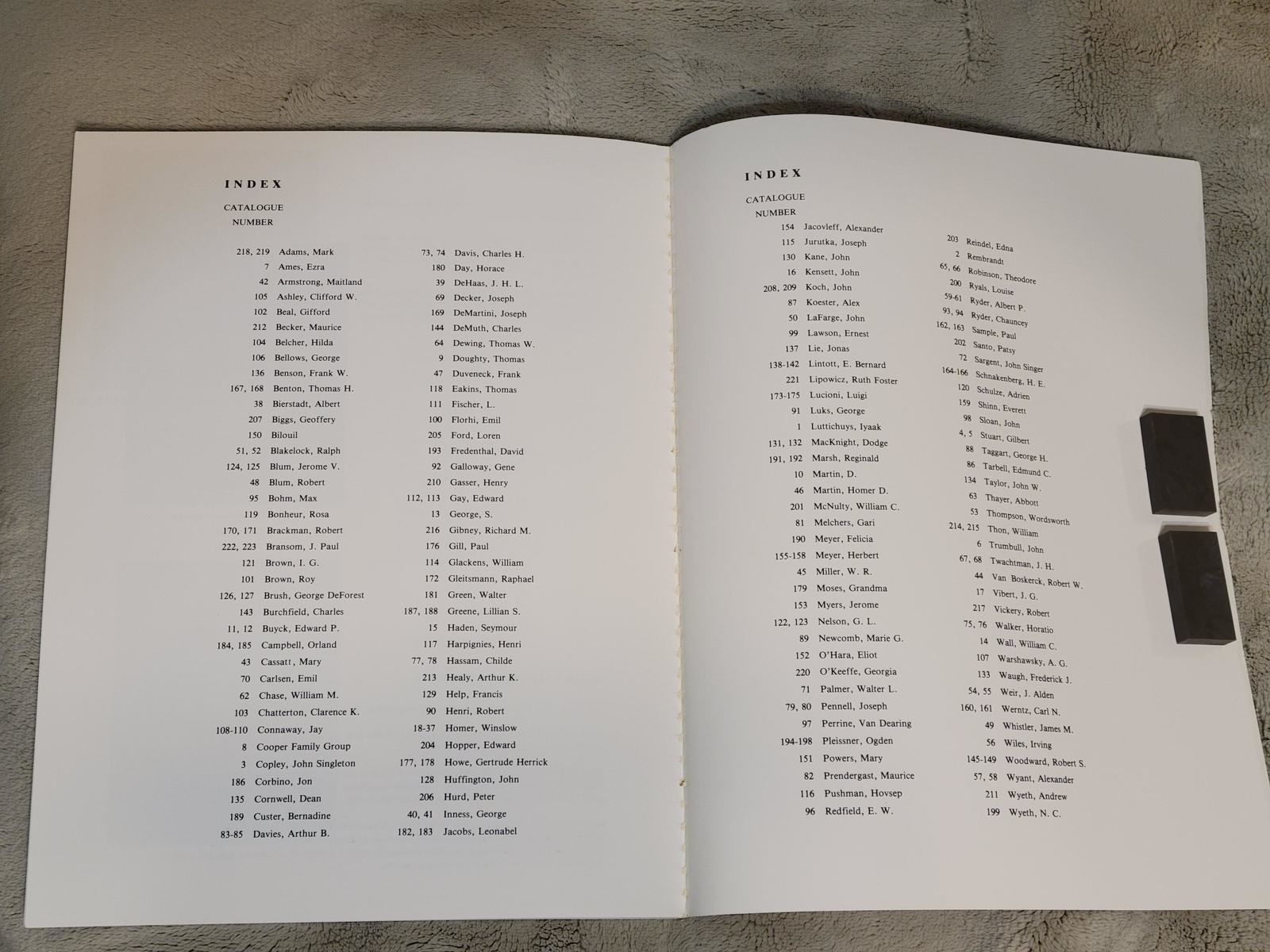 INDEX

CATALOGUE
NUMBER

218, 219 Adams, Mark
7 Ames, Ezra
42 Armstrong, Maitland
105 Ashley, Clifford W.
102 Beal, Gifford
212 Becker, Maurice
104 Belcher, Hilda
106 Bellows, George
136 Benson, Frank W.
167, 168 Benton, Thomas H.
38 Bierstadt, Albert
207 Biggs, Geoffery
150 Bilouil
51, 52 Blakelock, Ralph
124, 125 Blum, Jerome V.
48 Blum, Robert
95 Bohm, Max
119 Bonheur, Rosa
170, 171 Brackman, Robert
222, 223 Bransom, J. Paul
121 Brown, I. G.
101 Brown, Roy
126, 127 Brush, George DeForest
143 Burchfield, Charles
11, 12 Buyck, Edward P.
184, 185 Campbell, Orland
43 Cassatt, Mary
70 Carlsen, Emil
62 Chase, William M.
103 Chatterton, Clarence K.
108-110 Connaway, Jay
8 Cooper Family Group
3 Copley, John Singleton
186 Corbino, Jon
135 Cornwell, Dean
189 Custer, Bernadine
83-85 Davies, Arthur B.

73, 74 Davis, Charles H.
180 Day, Horace
39 DeHaas, J. H. L.
69 Decker, Joseph
169 DeMartini, Joseph
144 DeMuth, Charles
64 Dewing, Thomas W.
9 Doughty, Thomas
47 Duveneck, Frank
118 Eakins, Thomas
111 Fischer, L.
100 Florhi, Emil
205 Ford, Loren
193 Fredenthal, David
92 Galloway, Gene
210 Gasser, Henry
112, 113 Gay, Edward
13 George, S.
216 Gibney, Richard M.
176 Gill, Paul
114 Glackens, William
172 Gleitsmann, Raphael
181 Green, Walter
187, 188 Greene, Lillian S.
15 Haden, Seymour
117 Harpignies, Henri
77, 78 Hassam, Childe
213 Healy, Arthur K.
129 Help, Francis
90 Henri, Robert
18-37 Homer, Winslow
204 Hopper, Edward
177, 178 Howe, Gertrude Herrick
128 Huffington, John
206 Hurd, Peter
40, 41 Inness, George
182, 183 Jacobs, Leonabel

INDEX

CATALOGUE
NUMBER

154 Jacovleff, Alexander
115 Jurutka, Joseph
130 Kane, John
16 Kensett, John
208, 209 Koch, John
87 Koester, Alex
50 LaFarge, John
99 Lawson, Ernest
137 Lie, Jonas
138-142 Lintott, E. Bernard
221 Lipowicz, Ruth Foster
173-175 Lucioni, Luigi
91 Luks, George
1 Luttichuys, Iyaak
131, 132 MacKnight, Dodge
191, 192 Marsh, Reginald
10 Martin, D.
46 Martin, Homer D.
201 McNulty, William C.
81 Melchers, Gari
190 Meyer, Felicia
155-158 Meyer, Herbert
45 Miller, W. R.
179 Moses, Grandma
153 Myers, Jerome
122, 123 Nelson, G. L.
89 Newcomb, Marie G.
152 O'Hara, Eliot
220 O'Keeffe, Georgia
71 Palmer, Walter L.
79, 80 Pennell, Joseph
97 Perrine, Van Dearing
194-198 Pleissner, Ogden
151 Powers, Mary
82 Prendergast, Maurice
116 Pushman, Hovsep
96 Redfield, E. W.

203 Reindel, Edna
2 Rembrandt
65, 66 Robinson, Theodore
200 Ryals, Louise
59-61 Ryder, Albert P.
93, 94 Ryder, Chauncey
162, 163 Sample, Paul
202 Santo, Patsy
72 Sargent, John Singer
164-166 Schnakenberg, H. E.
120 Schulze, Adrien
159 Shinn, Everett
98 Sloan, John
4, 5 Stuart, Gilbert
88 Taggart, George H.
86 Tarbell, Edmund C.
134 Taylor, John W.
63 Thayer, Abbott
53 Thompson, Wordsworth
214, 215 Thon, William
6 Trumbull, John
67, 68 Twachtman, J. H.
44 Van Boskerck, Robert W.
17 Vibert, J. G.
217 Vickery, Robert
75, 76 Walker, Horatio
14 Wall, William C.
107 Warshawsky, A. G.
133 Waugh, Frederick J.
54, 55 Weir, J. Alden
160, 161 Werntz, Carl N.
49 Whistler, James M.
56 Wiles, Irving
145-149 Woodward, Robert S.
57, 58 Wyant, Alexander
211 Wyeth, Andrew
199 Wyeth, N. C.